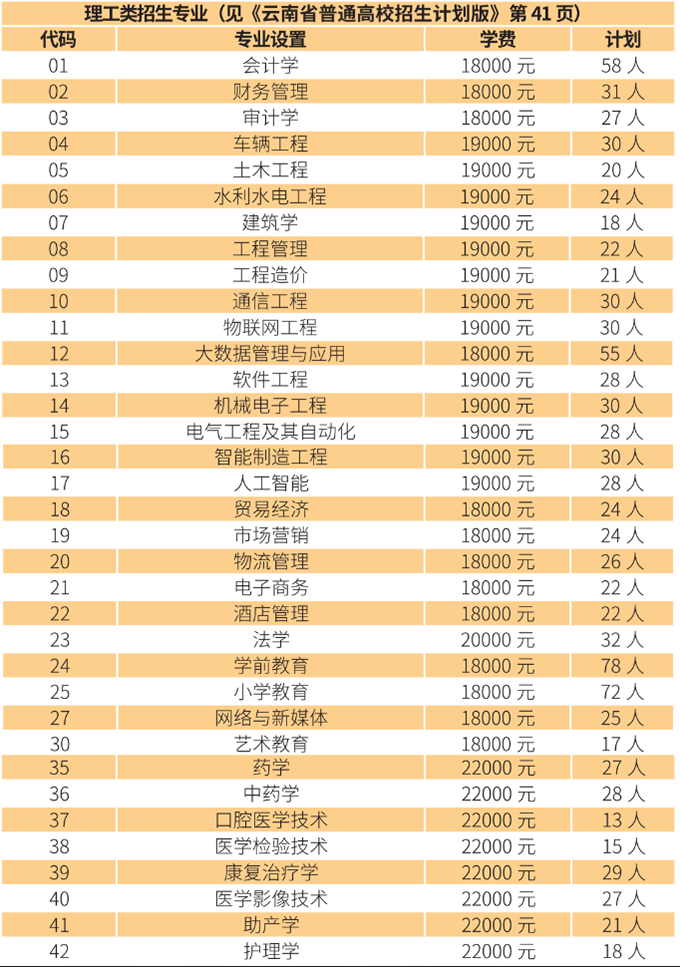 理工类招生专业（见《云南省普通高校招生计划版》第 41 页）

| 代码 | 专业设置 | 学费 | 计划 |
|---|---|---|---|
| 01 | 会计学 | 18000 元 | 58 人 |
| 02 | 财务管理 | 18000 元 | 31 人 |
| 03 | 审计学 | 18000 元 | 27 人 |
| 04 | 车辆工程 | 19000 元 | 30 人 |
| 05 | 土木工程 | 19000 元 | 20 人 |
| 06 | 水利水电工程 | 19000 元 | 24 人 |
| 07 | 建筑学 | 19000 元 | 18 人 |
| 08 | 工程管理 | 19000 元 | 22 人 |
| 09 | 工程造价 | 19000 元 | 21 人 |
| 10 | 通信工程 | 19000 元 | 30 人 |
| 11 | 物联网工程 | 19000 元 | 30 人 |
| 12 | 大数据管理与应用 | 18000 元 | 55 人 |
| 13 | 软件工程 | 19000 元 | 28 人 |
| 14 | 机械电子工程 | 19000 元 | 30 人 |
| 15 | 电气工程及其自动化 | 19000 元 | 28 人 |
| 16 | 智能制造工程 | 19000 元 | 30 人 |
| 17 | 人工智能 | 19000 元 | 28 人 |
| 18 | 贸易经济 | 18000 元 | 24 人 |
| 19 | 市场营销 | 18000 元 | 24 人 |
| 20 | 物流管理 | 18000 元 | 26 人 |
| 21 | 电子商务 | 18000 元 | 22 人 |
| 22 | 酒店管理 | 18000 元 | 22 人 |
| 23 | 法学 | 20000 元 | 32 人 |
| 24 | 学前教育 | 18000 元 | 78 人 |
| 25 | 小学教育 | 18000 元 | 72 人 |
| 27 | 网络与新媒体 | 18000 元 | 25 人 |
| 30 | 艺术教育 | 18000 元 | 17 人 |
| 35 | 药学 | 22000 元 | 27 人 |
| 36 | 中药学 | 22000 元 | 28 人 |
| 37 | 口腔医学技术 | 22000 元 | 13 人 |
| 38 | 医学检验技术 | 22000 元 | 15 人 |
| 39 | 康复治疗学 | 22000 元 | 29 人 |
| 40 | 医学影像技术 | 22000 元 | 27 人 |
| 41 | 助产学 | 22000 元 | 21 人 |
| 42 | 护理学 | 22000 元 | 18 人 |